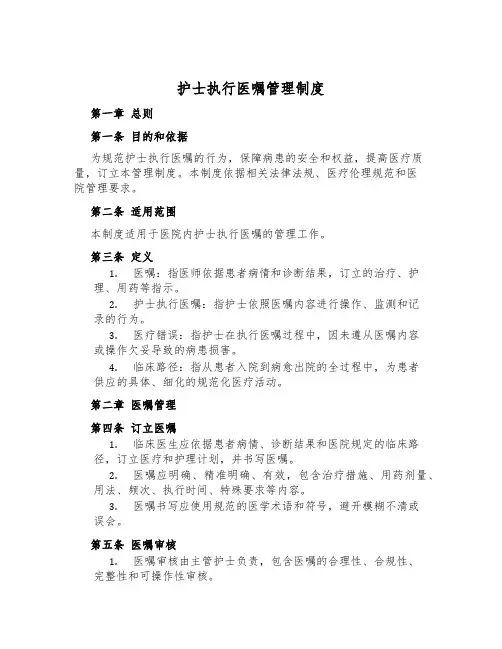 护士执行医嘱管理制度

第一章 总则

第一条 目的和依据

为规范护士执行医嘱的行为，保障病患的安全和权益，提高医疗质量，订立本管理制度。本制度依据相关法律法规、医疗伦理规范和医院管理要求。

第二条 适用范围

本制度适用于医院内护士执行医嘱的管理工作。

第三条 定义

1. 医嘱：指医师依据患者病情和诊断结果，订立的治疗、护理、用药等指示。

2. 护士执行医嘱：指护士依照医嘱内容进行操作、监测和记录的行为。

3. 医疗错误：指护士在执行医嘱过程中，因未遵从医嘱内容或操作欠妥导致的病患损害。

4. 临床路径：指从患者入院到病愈出院的全过程中，为患者供应的具体、细化的规范化医疗活动。

第二章 医嘱管理

第四条 订立医嘱

1. 临床医生应依据患者病情、诊断结果和医院规定的临床路径，订立医疗和护理计划，并书写医嘱。

2. 医嘱应明确、精准明确、有效，包含治疗措施、用药剂量、用法、频次、执行时间、特殊要求等内容。

3. 医嘱书写应使用规范的医学术语和符号，避开模糊不清或误会。

第五条 医嘱审核

1. 医嘱审核由主管护士负责，包含医嘱的合理性、合规性、完整性和可操作性审核。